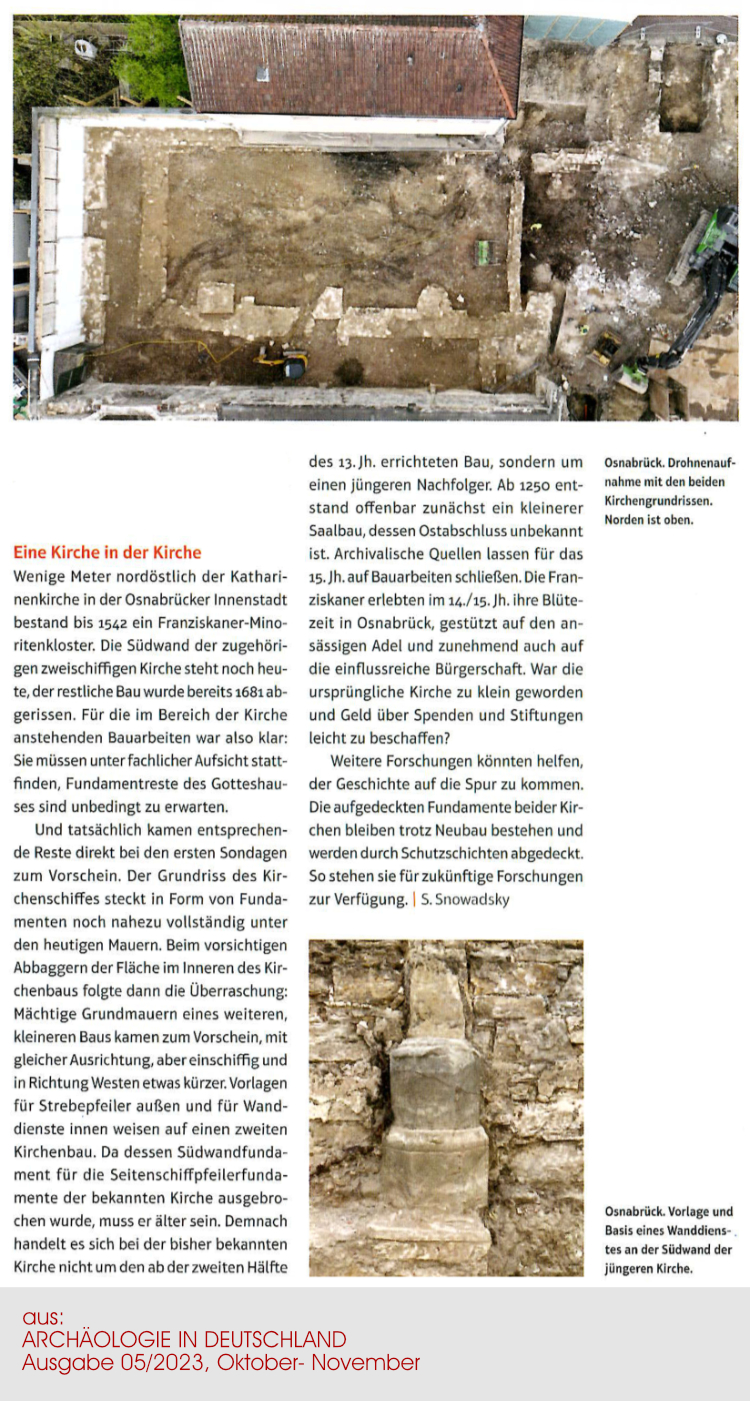 Eine Kirche in der Kirche

Wenige Meter nordöstlich der Katharinenkirche in der Osnabrücker Innenstadt bestand bis 1542 ein Franziskaner-Minoritenkloster. Die Südwand der zugehörigen zweischiffigen Kirche steht noch heute, der restliche Bau wurde bereits 1681 abgerissen. Für die im Bereich der Kirche anstehenden Bauarbeiten war also klar: Sie müssen unter fachlicher Aufsicht stattfinden, Fundamentreste des Gotteshauses sind unbedingt zu erwarten.

Und tatsächlich kamen entsprechende Reste direkt bei den ersten Sondagen zum Vorschein. Der Grundriss des Kirchenschiffes steckt in Form von Fundamenten noch nahezu vollständig unter den heutigen Mauern. Beim vorsichtigen Abbaggern der Fläche im Inneren des Kirchenbaus folgte dann die Überraschung: Mächtige Grundmauern eines weiteren, kleineren Baus kamen zum Vorschein, mit gleicher Ausrichtung, aber einschiffig und in Richtung Westen etwas kürzer. Vorlagen für Strebepfeiler außen und für Wanddienste innen weisen auf einen zweiten Kirchenbau. Da dessen Südwandfundament für die Seitenschiffpfeilerfundamente der bekannten Kirche ausgebrochen wurde, muss er älter sein. Demnach handelt es sich bei der bisher bekannten Kirche nicht um den ab der zweiten Hälfte des 13. Jh. errichteten Bau, sondern um einen jüngeren Nachfolger. Ab 1250 entstand offenbar zunächst ein kleinerer Saalbau, dessen Ostabschluss unbekannt ist. Archivalische Quellen lassen für das 15. Jh. auf Bauarbeiten schließen. Die Franziskaner erlebten im 14./15. Jh. ihre Blütezeit in Osnabrück, gestützt auf den ansässigen Adel und zunehmend auch auf die einflussreiche Bürgerschaft. War die ursprüngliche Kirche zu klein geworden und Geld über Spenden und Stiftungen leicht zu beschaffen?

Weitere Forschungen könnten helfen, der Geschichte auf die Spur zu kommen. Die aufgedeckten Fundamente beider Kirchen bleiben trotz Neubau bestehen und werden durch Schutzschichten abgedeckt. So stehen sie für zukünftige Forschungen zur Verfügung. | S. Snowadsky

Osnabrück. Drohnenaufnahme mit den beiden Kirchengrundrissen. Norden ist oben.

Osnabrück. Vorlage und Basis eines Wanddienstes an der Südwand der jüngeren Kirche.

aus:
ARCHÄOLOGIE IN DEUTSCHLAND
Ausgabe 05/2023, Oktober- November